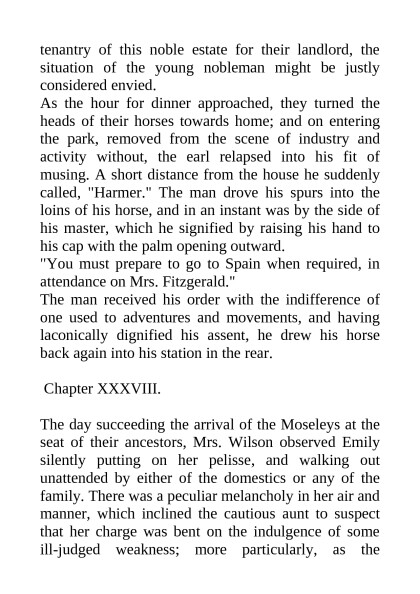 tenantry of this noble estate for their landlord, the situation of the young nobleman might be justly considered envied.

As the hour for dinner approached, they turned the heads of their horses towards home; and on entering the park, removed from the scene of industry and activity without, the earl relapsed into his fit of musing. A short distance from the house he suddenly called, "Harmer." The man drove his spurs into the loins of his horse, and in an instant was by the side of his master, which he signified by raising his hand to his cap with the palm opening outward.

"You must prepare to go to Spain when required, in attendance on Mrs. Fitzgerald."

The man received his order with the indifference of one used to adventures and movements, and having laconically dignified his assent, he drew his horse back again into his station in the rear.

Chapter XXXVIII.

The day succeeding the arrival of the Moseleys at the seat of their ancestors, Mrs. Wilson observed Emily silently putting on her pelisse, and walking out unattended by either of the domestics or any of the family. There was a peculiar melancholy in her air and manner, which inclined the cautious aunt to suspect that her charge was bent on the indulgence of some ill-judged weakness; more particularly, as the